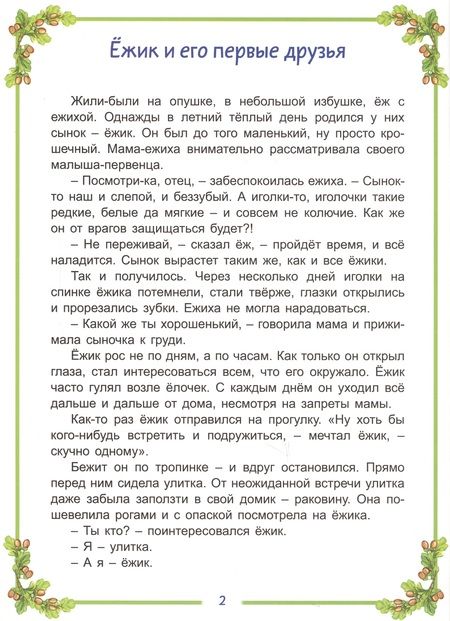 Ёжик и его первые друзья

Жили-были на опушке, в небольшой избушке, ёж с ежихой. Однажды в летний тёплый день родился у них сынок – ёжик. Он был до того маленький, ну просто крошечный. Мама-ежиха внимательно рассматривала своего малыша-первенца.

– Посмотри-ка, отец, – забеспокоилась ежиха. – Сынок-то наш и слепой, и беззубый. А иголки-то, иголочки такие редкие, белые да мягкие – и совсем не колючие. Как же он от врагов защищаться будет?!

– Не переживай, – сказал ёж, – пройдёт время, и всё наладится. Сынок вырастет таким же, как и все ёжики.

Так и получилось. Через несколько дней иголки на спинке ёжика потемнели, стали твёрже, глазки открылись и прорезались зубки. Ежиха не могла нарадоваться.

– Какой же ты хорошенький, – говорила мама и прижимала сыночка к груди.

Ёжик рос не по дням, а по часам. Как только он открыл глаза, стал интересоваться всем, что его окружало. Ёжик часто гулял возле ёлочек. С каждым днём он уходил всё дальше и дальше от дома, несмотря на запреты мамы.

Как-то раз ёжик отправился на прогулку. «Ну хоть бы кого-нибудь встретить и подружиться, – мечтал ёжик, – скучно одному».

Бежит он по тропинке – и вдруг остановился. Прямо перед ним сидела улитка. От неожиданной встречи улитка даже забыла заползти в свой домик – раковину. Она пошевелила рогами и с опаской посмотрела на ёжика.

– Ты кто? – поинтересовался ёжик.

– Я – улитка.

– А я – ёжик.

2